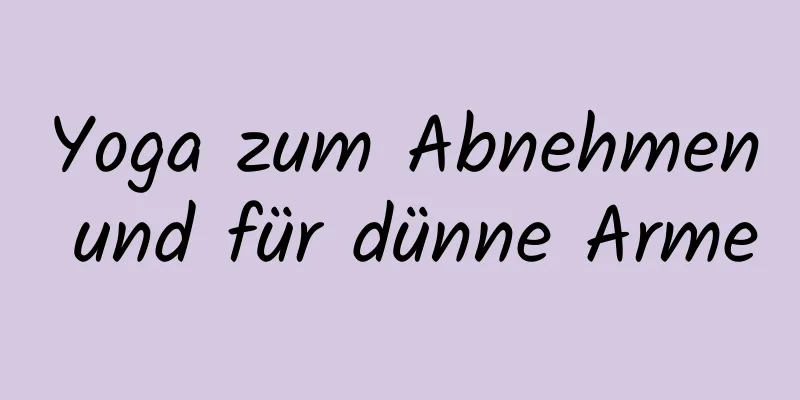 Yoga zum Abnehmen und für dünne Arme